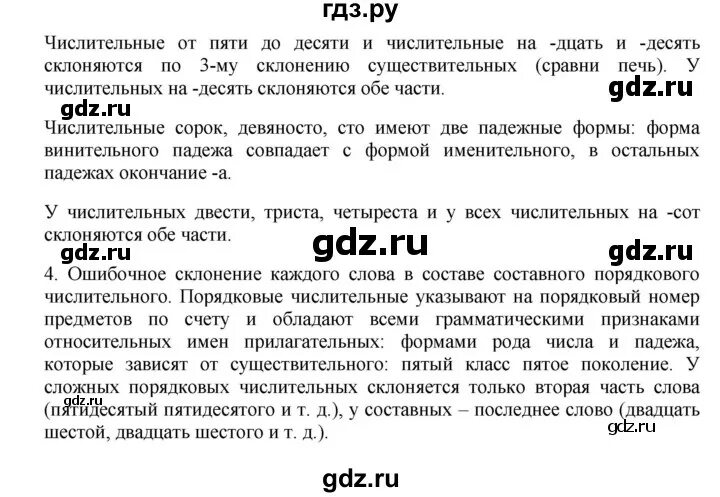 гдз.ру

Числительные от пяти до десяти и числительные на -дцать и -десять склоняются по 3-му склонению существительных (сравни печь). У числительных на -десять склоняются обе части.

gdz.ru

gdz.ru

Числительные сорок, девяносто, сто имеют две падежные формы: форма винительного падежа совпадает с формой именительного, в остальных падежах окончание -а.

У числительных двести, триста, четыреста и у всех числительных на -сот склоняются обе части.

gdz.ru

gdz.ru

gdz.ru

4. Ошибочное склонение каждого слова в составе составного порядкового числительного. Порядковые числительные указывают на порядковый номер предметов по счету и обладают всеми грамматическими признаками относительных имен прилагательных: формами рода числа и падежа, которые зависят от существительного: пятый класс пятое поколение. У сложных порядковых числительных склоняется только вторая часть слова (пятидесятый пятидесятого и т. д.), у составных – последнее слово (двадцать шестой, двадцать шестого и т. д.).

gdz.ru

gdz.ru

gdz.ru